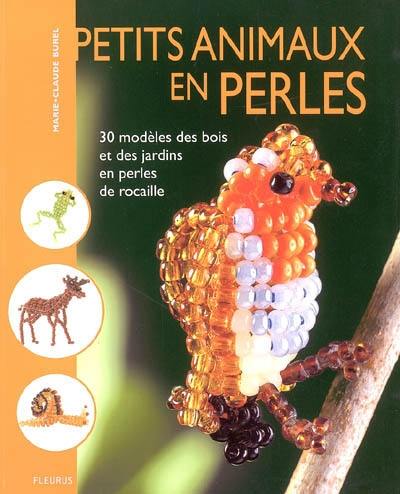 MARIE-CLAUDE BUREL

PETITS ANIMAUX EN PERLES

30 modèles des bois et des jardins en perles de rocaille

FLEURUS